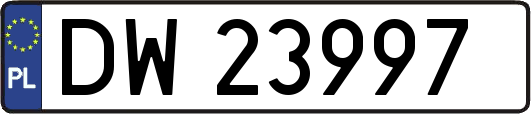 PL

DW 23997